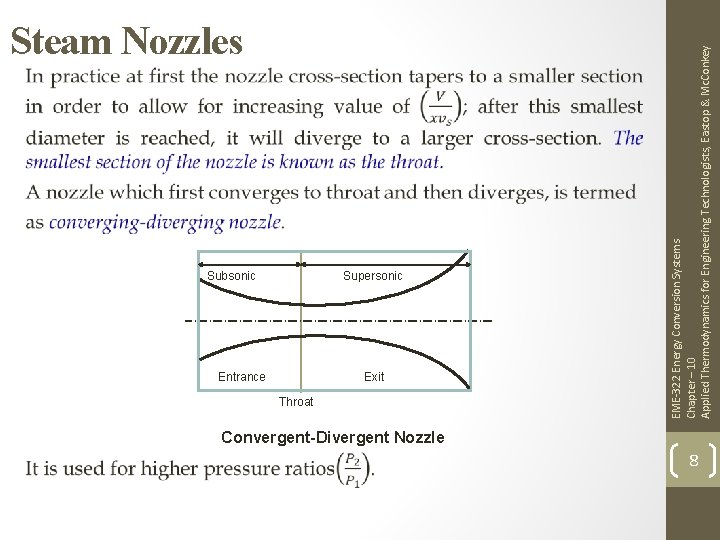 Steam Nozzles

In practice at first the nozzle cross-section tapers to a smaller section in order to allow for increasing value of $\left(\frac{V}{xv_s}\right)$; after this smallest diameter is reached, it will diverge to a larger cross-section. The smallest section of the nozzle is known as the throat.

A nozzle which first converges to throat and then diverges, is termed as converging-diverging nozzle.

Subsonic
Supersonic
Entrance
Exit
Throat

Convergent-Divergent Nozzle

It is used for higher pressure ratios$\left(\frac{P_2}{P_1}\right)$.

EME-322 Energy Conversion Systems
Chapter – 10
Applied Thermodynamics for Engineering Technologists, Eastop & McConkey

8